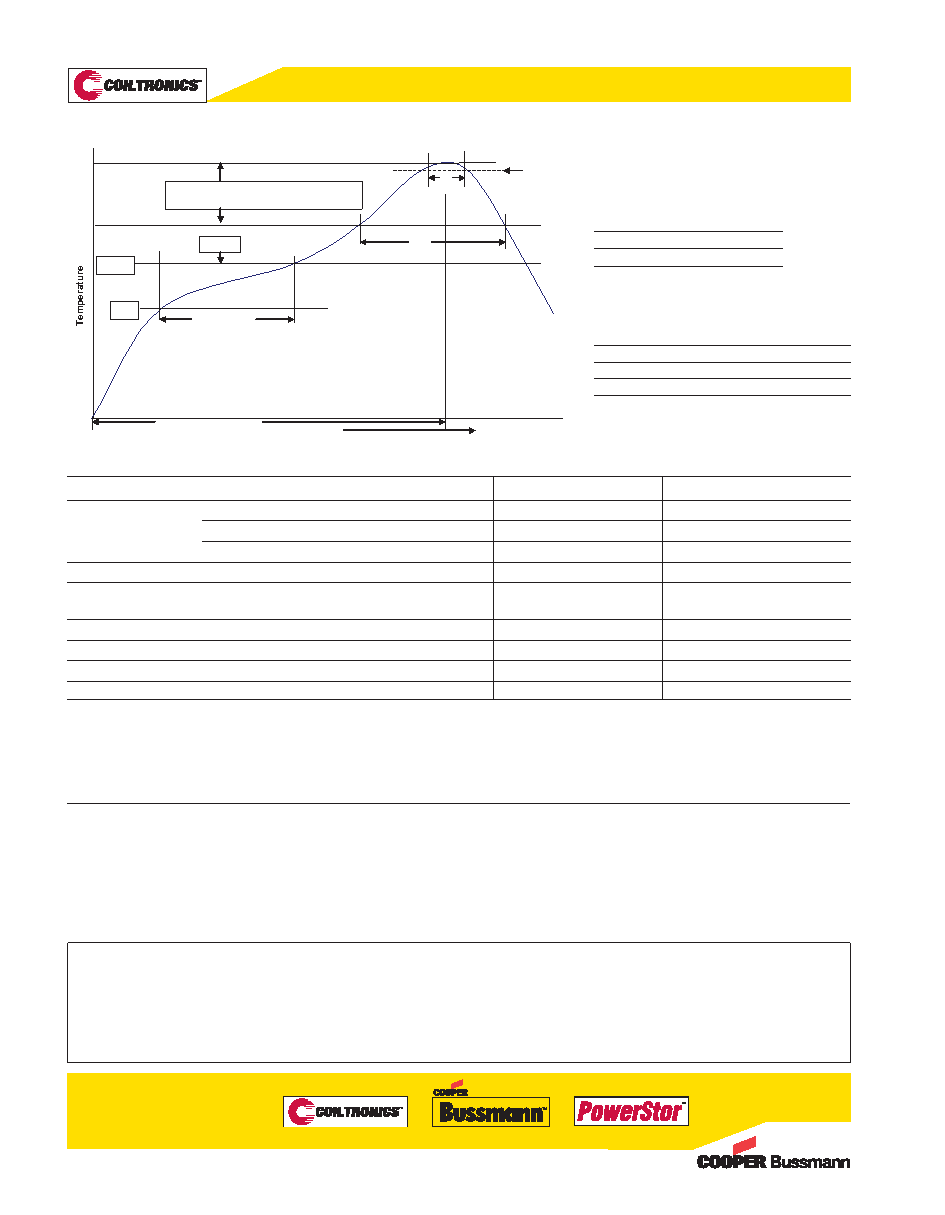 COILTRONICS

Temperature

COILTRONICS

COOPER Bussmann

PowerStor

COOPER Bussmann